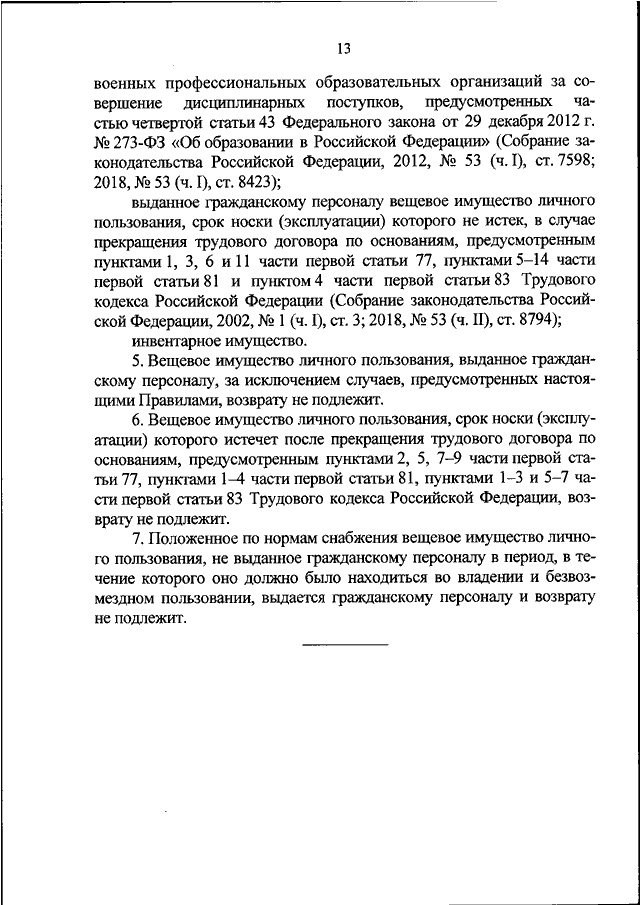 13

военных профессиональных образовательных организаций за совершение дисциплинарных поступков, предусмотренных частью четвертой статьи 43 Федерального закона от 29 декабря 2012 г. № 273-ФЗ «Об образовании в Российской Федерации» (Собрание законодательства Российской Федерации, 2012, № 53 (ч. I), ст. 7598; 2018, № 53 (ч. I), ст. 8423);

выданное гражданскому персоналу вещевое имущество личного пользования, срок носки (эксплуатации) которого не истек, в случае прекращения трудового договора по основаниям, предусмотренным пунктами 1, 3, 6 и 11 части первой статьи 77, пунктами 5–14 части первой статьи 81 и пунктом 4 части первой статьи 83 Трудового кодекса Российской Федерации (Собрание законодательства Российской Федерации, 2002, № 1 (ч. I), ст. 3; 2018, № 53 (ч. II), ст. 8794);

инвентарное имущество.

5. Вещевое имущество личного пользования, выданное гражданскому персоналу, за исключением случаев, предусмотренных настоящими Правилами, возврату не подлежит.

6. Вещевое имущество личного пользования, срок носки (эксплуатации) которого истечет после прекращения трудового договора по основаниям, предусмотренным пунктами 2, 5, 7–9 части первой статьи 77, пунктами 1–4 части первой статьи 81, пунктами 1–3 и 5–7 части первой статьи 83 Трудового кодекса Российской Федерации, возврату не подлежит.

7. Положенное по нормам снабжения вещевое имущество личного пользования, не выданное гражданскому персоналу в период, в течение которого оно должно было находиться во владении и безвозмездном пользовании, выдается гражданскому персоналу и возврату не подлежит.